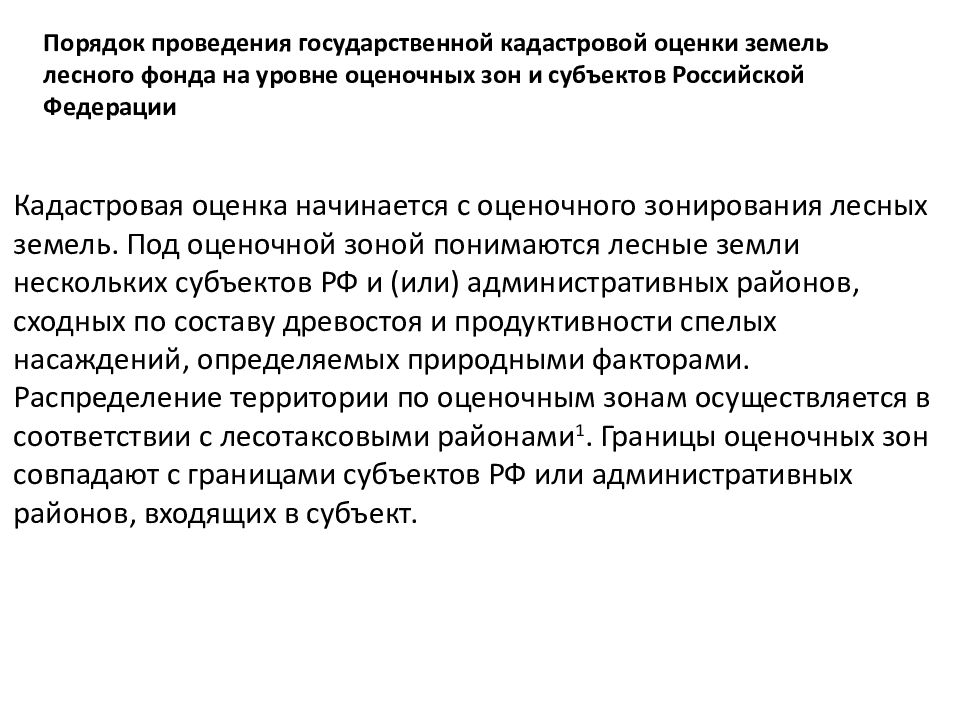 Порядок проведения государственной кадастровой оценки земель лесного фонда на уровне оценочных зон и субъектов Российской Федерации

Кадастровая оценка начинается с оценочного зонирования лесных земель. Под оценочной зоной понимаются лесные земли нескольких субъектов РФ и (или) административных районов, сходных по составу древостоя и продуктивности спелых насаждений, определяемых природными факторами. Распределение территории по оценочным зонам осуществляется в соответствии с лесотаксовыми районами$^1$. Границы оценочных зон совпадают с границами субъектов РФ или административных районов, входящих в субъект.